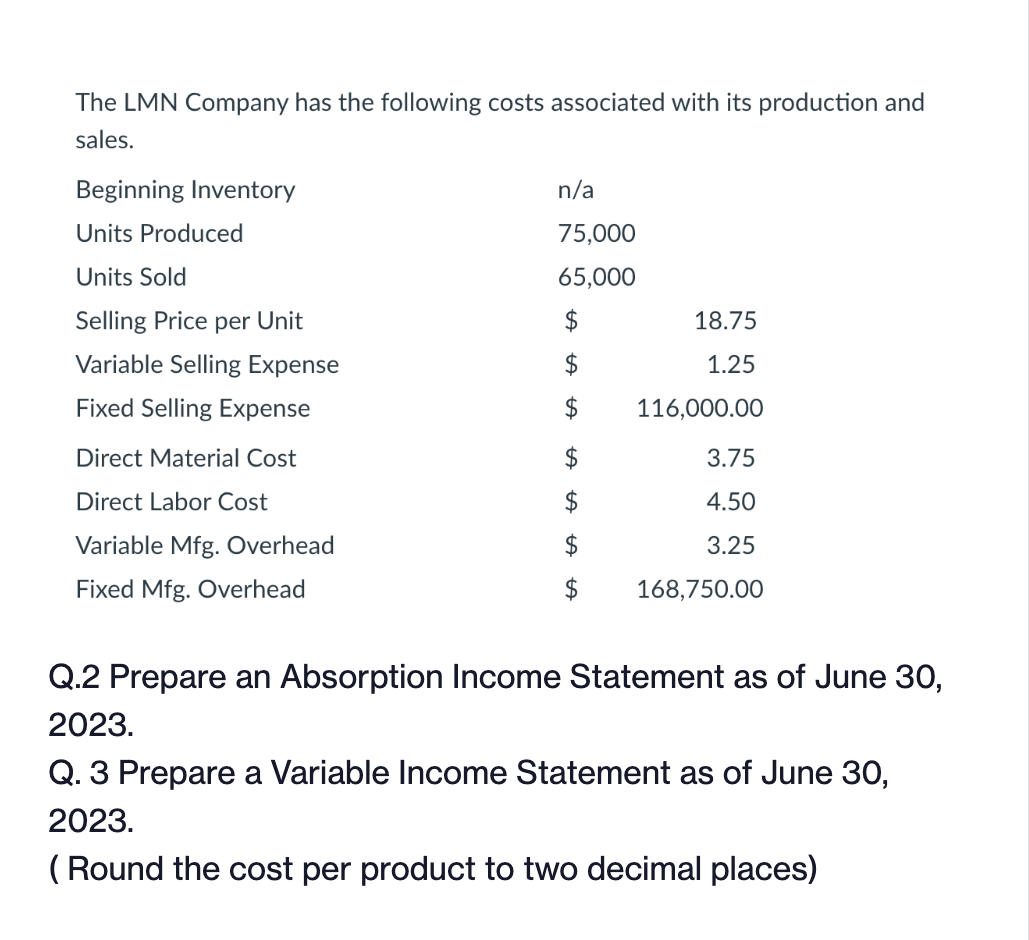 The LMN Company has the following costs associated with its production and sales.

| | | |
|---|---|---|
| Beginning Inventory | n/a | |
| Units Produced | 75,000 | |
| Units Sold | 65,000 | |
| Selling Price per Unit | \$ | 18.75 |
| Variable Selling Expense | \$ | 1.25 |
| Fixed Selling Expense | \$ | 116,000.00 |
| Direct Material Cost | \$ | 3.75 |
| Direct Labor Cost | \$ | 4.50 |
| Variable Mfg. Overhead | \$ | 3.25 |
| Fixed Mfg. Overhead | \$ | 168,750.00 |

Q.2 Prepare an Absorption Income Statement as of June 30, 2023.
Q. 3 Prepare a Variable Income Statement as of June 30, 2023.
( Round the cost per product to two decimal places)